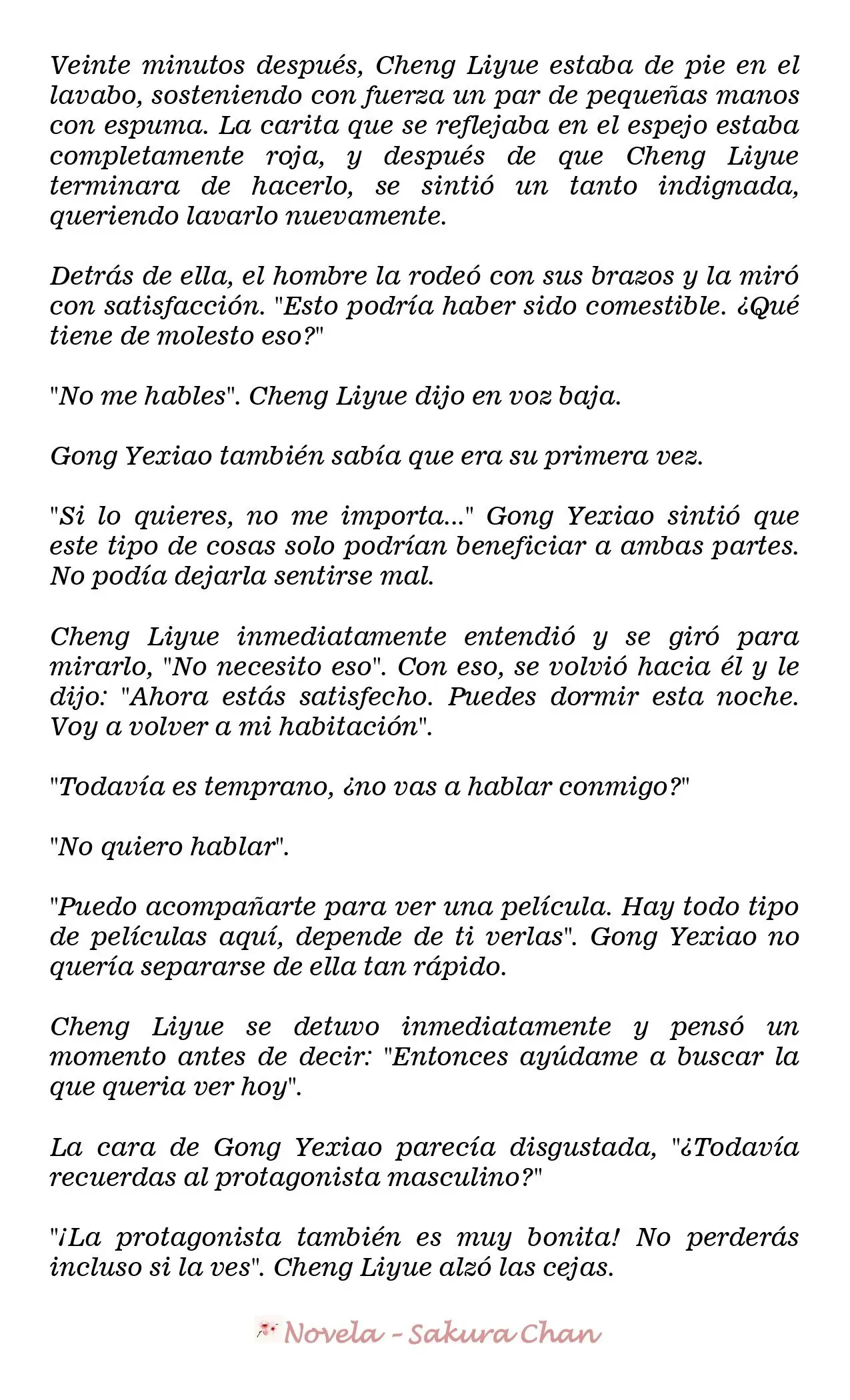 Veinte minutos después, Cheng Liyue estaba de pie en el lavabo, sosteniendo con fuerza un par de pequeñas manos con espuma. La carita que se reflejaba en el espejo estaba completamente roja, y después de que Cheng Liyue terminara de hacerlo, se sintió un tanto indignada, queriendo lavarlo nuevamente.

Detrás de ella, el hombre la rodeó con sus brazos y la miró con satisfacción. "Esto podría haber sido comestible. ¿Qué tiene de molesto eso?"

"No me hables". Cheng Liyue dijo en voz baja.

Gong Yexiao también sabía que era su primera vez.

"Si lo quieres, no me importa..." Gong Yexiao sintió que este tipo de cosas solo podrían beneficiar a ambas partes. No podía dejarla sentirse mal.

Cheng Liyue inmediatamente entendió y se giró para mirarlo, "No necesito eso". Con eso, se volvió hacia él y le dijo: "Ahora estás satisfecho. Puedes dormir esta noche. Voy a volver a mi habitación".

"Todavía es temprano, ¿no vas a hablar conmigo?"

"No quiero hablar".

"Puedo acompañarte para ver una película. Hay todo tipo de películas aquí, depende de ti verlas". Gong Yexiao no quería separarse de ella tan rápido.

Cheng Liyue se detuvo inmediatamente y pensó un momento antes de decir: "Entonces ayúdame a buscar la que queria ver hoy".

La cara de Gong Yexiao parecía disgustada, "¿Todavía recuerdas al protagonista masculino?"

"¡La protagonista también es muy bonita! No perderás incluso si la ves". Cheng Liyue alzó las cejas.

Novela - Sakura Chan